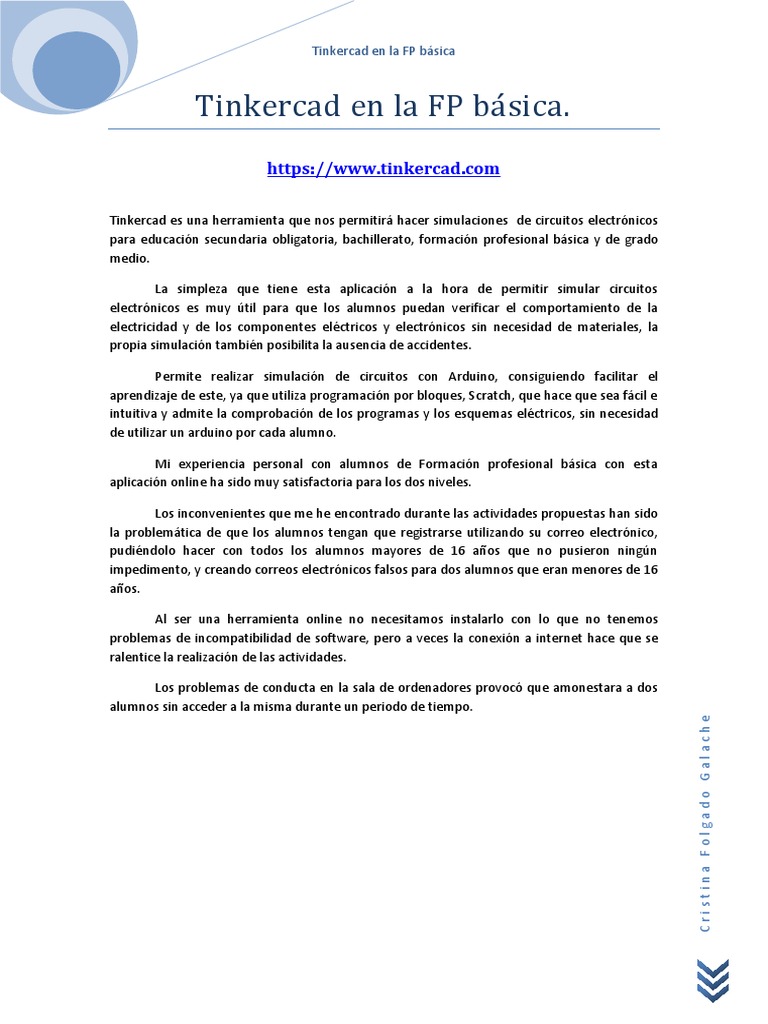 Tinkercad en la FP básica

Tinkercad en la FP básica.

https://www.tinkercad.com

Tinkercad es una herramienta que nos permitirá hacer simulaciones de circuitos electrónicos para educación secundaria obligatoria, bachillerato, formación profesional básica y de grado medio.

La simpleza que tiene esta aplicación a la hora de permitir simular circuitos electrónicos es muy útil para que los alumnos puedan verificar el comportamiento de la electricidad y de los componentes eléctricos y electrónicos sin necesidad de materiales, la propia simulación también posibilita la ausencia de accidentes.

Permite realizar simulación de circuitos con Arduino, consiguiendo facilitar el aprendizaje de este, ya que utiliza programación por bloques, Scratch, que hace que sea fácil e intuitiva y admite la comprobación de los programas y los esquemas eléctricos, sin necesidad de utilizar un arduino por cada alumno.

Mi experiencia personal con alumnos de Formación profesional básica con esta aplicación online ha sido muy satisfactoria para los dos niveles.

Los inconvenientes que me he encontrado durante las actividades propuestas han sido la problemática de que los alumnos tengan que registrarse utilizando su correo electrónico, pudiéndolo hacer con todos los alumnos mayores de 16 años que no pusieron ningún impedimento, y creando correos electrónicos falsos para dos alumnos que eran menores de 16 años.

Al ser una herramienta online no necesitamos instalarlo con lo que no tenemos problemas de incompatibilidad de software, pero a veces la conexión a internet hace que se ralentice la realización de las actividades.

Los problemas de conducta en la sala de ordenadores provocó que amonestara a dos alumnos sin acceder a la misma durante un periodo de tiempo.

Cristina Folgado Galache